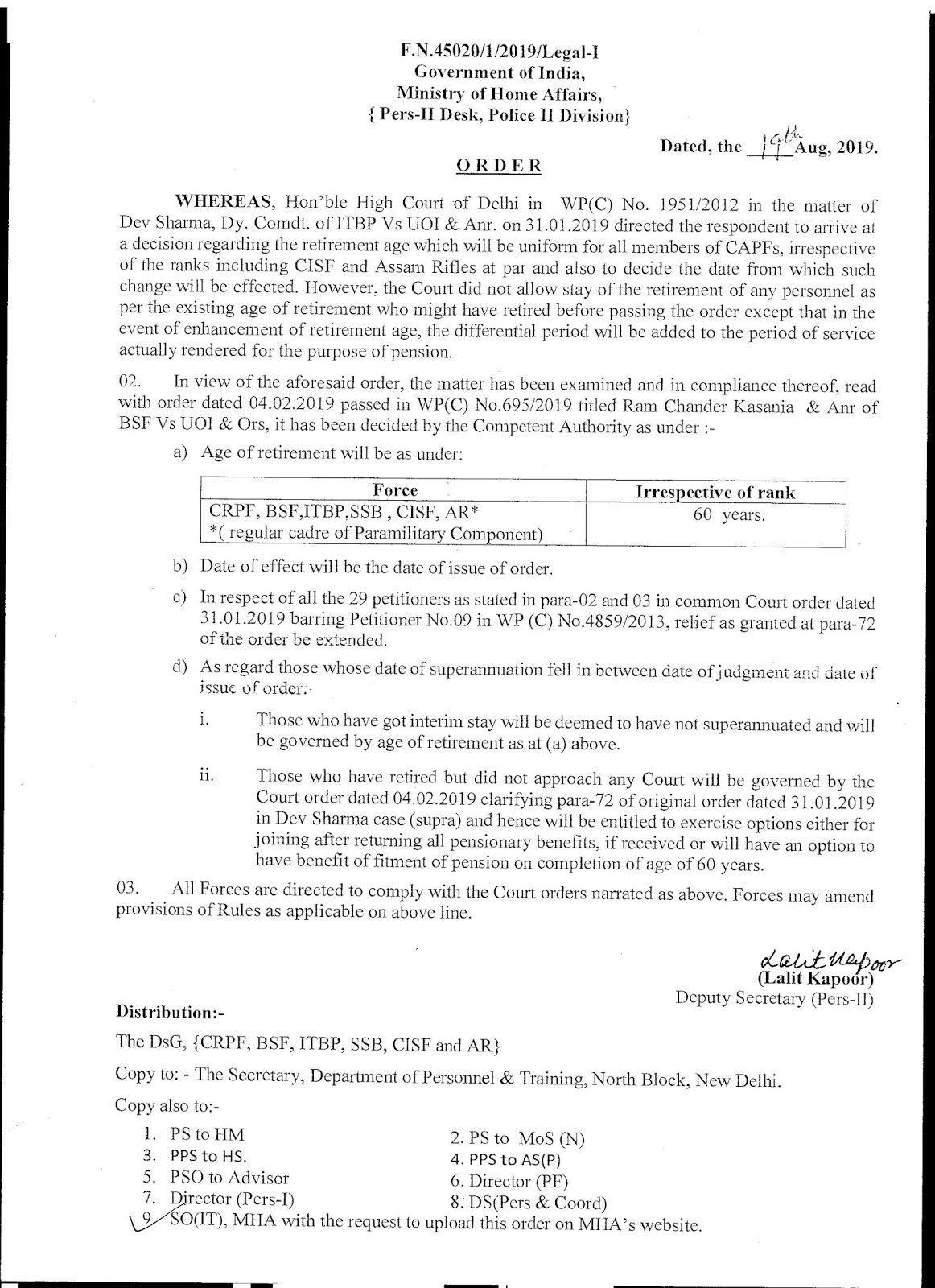 F.N.45020/1/2019/Legal-I
Government of India,
Ministry of Home Affairs,
{ Pers-II Desk, Police II Division}

Dated, the 19th Aug, 2019.

ORDER

WHEREAS, Hon'ble High Court of Delhi in WP(C) No. 1951/2012 in the matter of Dev Sharma, Dy. Comdt. of ITBP Vs UOI & Anr. on 31.01.2019 directed the respondent to arrive at a decision regarding the retirement age which will be uniform for all members of CAPFs, irrespective of the ranks including CISF and Assam Rifles at par and also to decide the date from which such change will be effected. However, the Court did not allow stay of the retirement of any personnel as per the existing age of retirement who might have retired before passing the order except that in the event of enhancement of retirement age, the differential period will be added to the period of service actually rendered for the purpose of pension.

02. In view of the aforesaid order, the matter has been examined and in compliance thereof, read with order dated 04.02.2019 passed in WP(C) No.695/2019 titled Ram Chander Kasania & Anr of BSF Vs UOI & Ors, it has been decided by the Competent Authority as under :-

a) Age of retirement will be as under:

| Force | Irrespective of rank |
|---|---|
| CRPF, BSF,ITBP,SSB , CISF, AR* *( regular cadre of Paramilitary Component) | 60 years. |

b) Date of effect will be the date of issue of order.

c) In respect of all the 29 petitioners as stated in para-02 and 03 in common Court order dated 31.01.2019 barring Petitioner No.09 in WP (C) No.4859/2013, relief as granted at para-72 of the order be extended.

d) As regard those whose date of superannuation fell in between date of judgment and date of issue of order:-

i. Those who have got interim stay will be deemed to have not superannuated and will be governed by age of retirement as at (a) above.

ii. Those who have retired but did not approach any Court will be governed by the Court order dated 04.02.2019 clarifying para-72 of original order dated 31.01.2019 in Dev Sharma case (supra) and hence will be entitled to exercise options either for joining after returning all pensionary benefits, if received or will have an option to have benefit of fitment of pension on completion of age of 60 years.

03. All Forces are directed to comply with the Court orders narrated as above. Forces may amend provisions of Rules as applicable on above line.

Lalit Kapoor
(Lalit Kapoor)
Deputy Secretary (Pers-II)

Distribution:-

The DsG, {CRPF, BSF, ITBP, SSB, CISF and AR}

Copy to: - The Secretary, Department of Personnel & Training, North Block, New Delhi.

Copy also to:-

1. PS to HM
2. PS to MoS (N)
3. PPS to HS.
4. PPS to AS(P)
5. PSO to Advisor
6. Director (PF)
7. Director (Pers-I)
8. DS(Pers & Coord)
9. SO(IT), MHA with the request to upload this order on MHA's website.